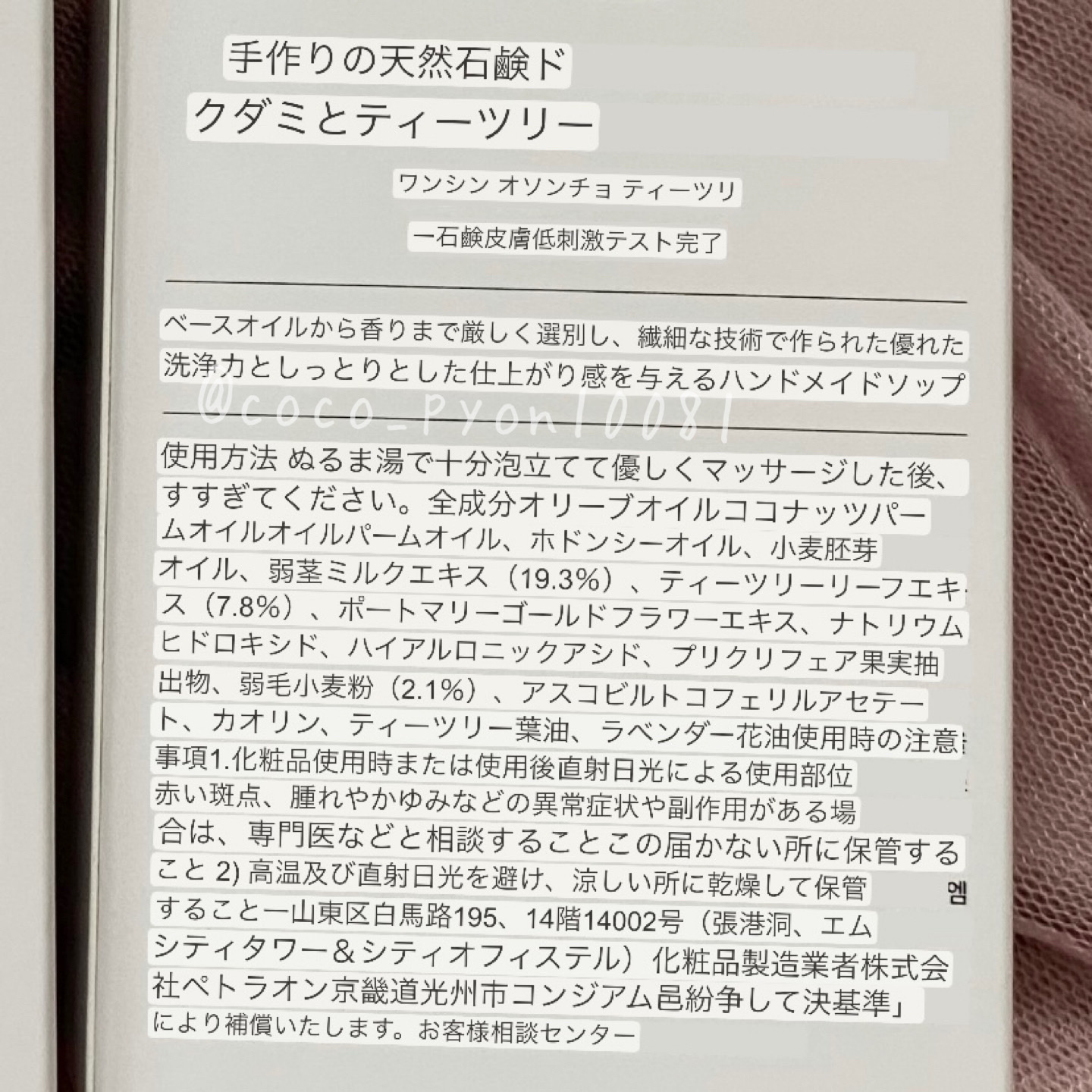 手作りの天然石鹸ド
クダミとティーツリー

ワンシン オソンチョ ティーツリ

一石鹸皮膚低刺激テスト完了

ベースオイルから香りまで厳しく選別し、繊細な技術で作られた優れた洗浄力としっとりとした仕上がり感を与えるハンドメイドソップ

@coco_pyon10081

使用方法 ぬるま湯で十分泡立てて優しくマッサージした後、すすぎてください。全成分オリーブオイルココナッツパームオイルオイルパームオイル、ホドンシーオイル、小麦胚芽オイル、弱茎ミルクエキス（19.3%）、ティーツリーリーフエキス（7.8%）、ポートマリーゴールドフラワーエキス、ナトリウムヒドロキシド、ハイアルロニックアシド、プリクリフェア果実抽出物、弱毛小麦粉（2.1%）、アスコビルトコフェリルアセテート、カオリン、ティーツリー葉油、ラベンダー花油使用時の注意事項1.化粧品使用時または使用後直射日光による使用部位赤い斑点、腫れやかゆみなどの異常症状や副作用がある場合は、専門医などと相談することこの届かない所に保管すること 2) 高温及び直射日光を避け、涼しい所に乾燥して保管すること一山東区白馬路195、14階14002号（張港洞、エムシティタワー＆シティオフィステル）化粧品製造業者株式会社ペトラオン京畿道光州市コンジアム邑紛争して決基準」により補償いたします。お客様相談センター

엠